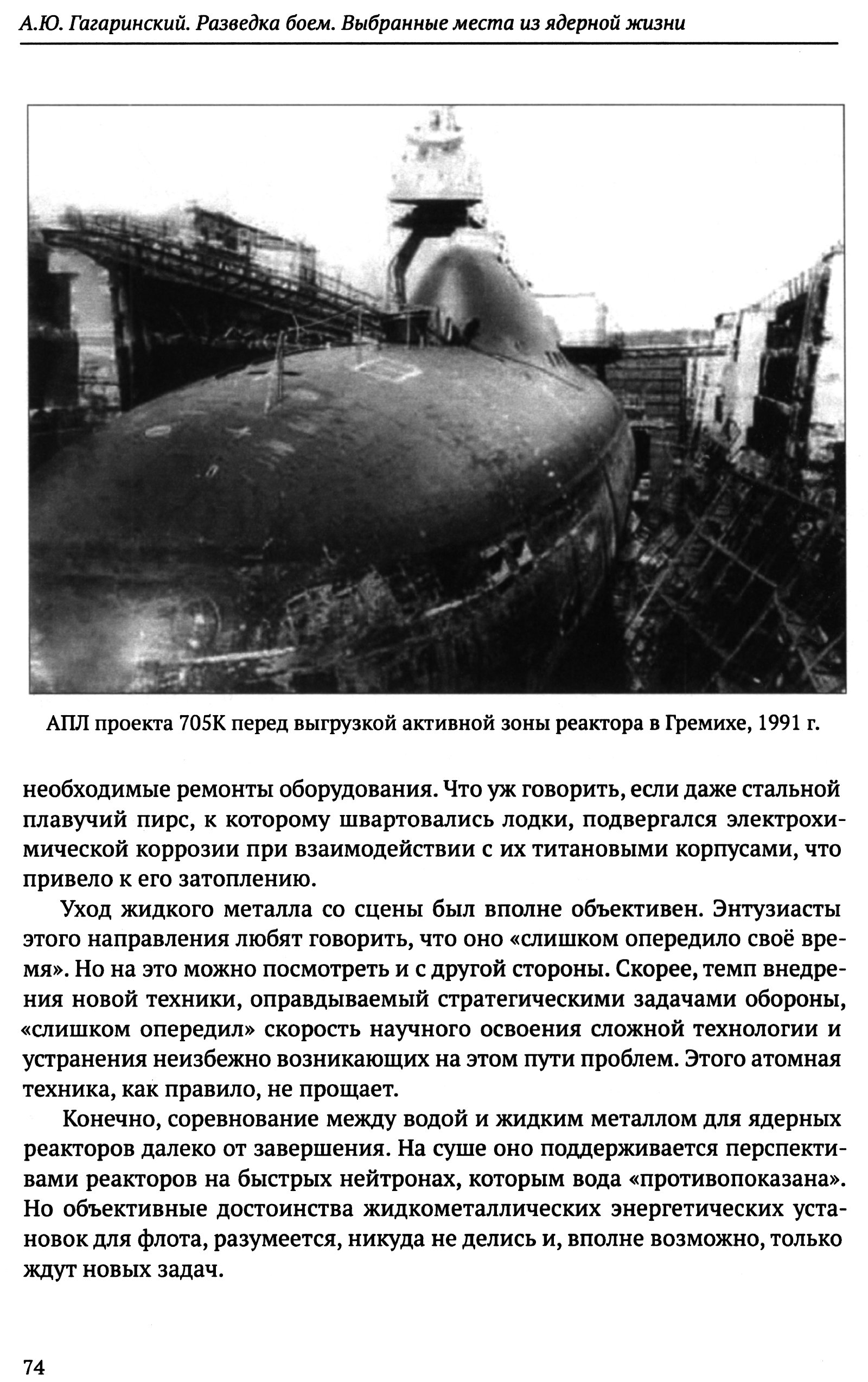 А.Ю. Гагаринский. Разведка боем. Выбранные места из ядерной жизни

АПЛ проекта 705К перед выгрузкой активной зоны реактора в Гремихе, 1991 г.

необходимые ремонты оборудования. Что уж говорить, если даже стальной плавучий пирс, к которому швартовались лодки, подвергался электрохимической коррозии при взаимодействии с их титановыми корпусами, что привело к его затоплению.

Уход жидкого металла со сцены был вполне объективен. Энтузиасты этого направления любят говорить, что оно «слишком опередило своё время». Но на это можно посмотреть и с другой стороны. Скорее, темп внедрения новой техники, оправдываемый стратегическими задачами обороны, «слишком опередил» скорость научного освоения сложной технологии и устранения неизбежно возникающих на этом пути проблем. Этого атомная техника, как правило, не прощает.

Конечно, соревнование между водой и жидким металлом для ядерных реакторов далеко от завершения. На суше оно поддерживается перспективами реакторов на быстрых нейтронах, которым вода «противопоказана». Но объективные достоинства жидкометаллических энергетических установок для флота, разумеется, никуда не делись и, вполне возможно, только ждут новых задач.

74